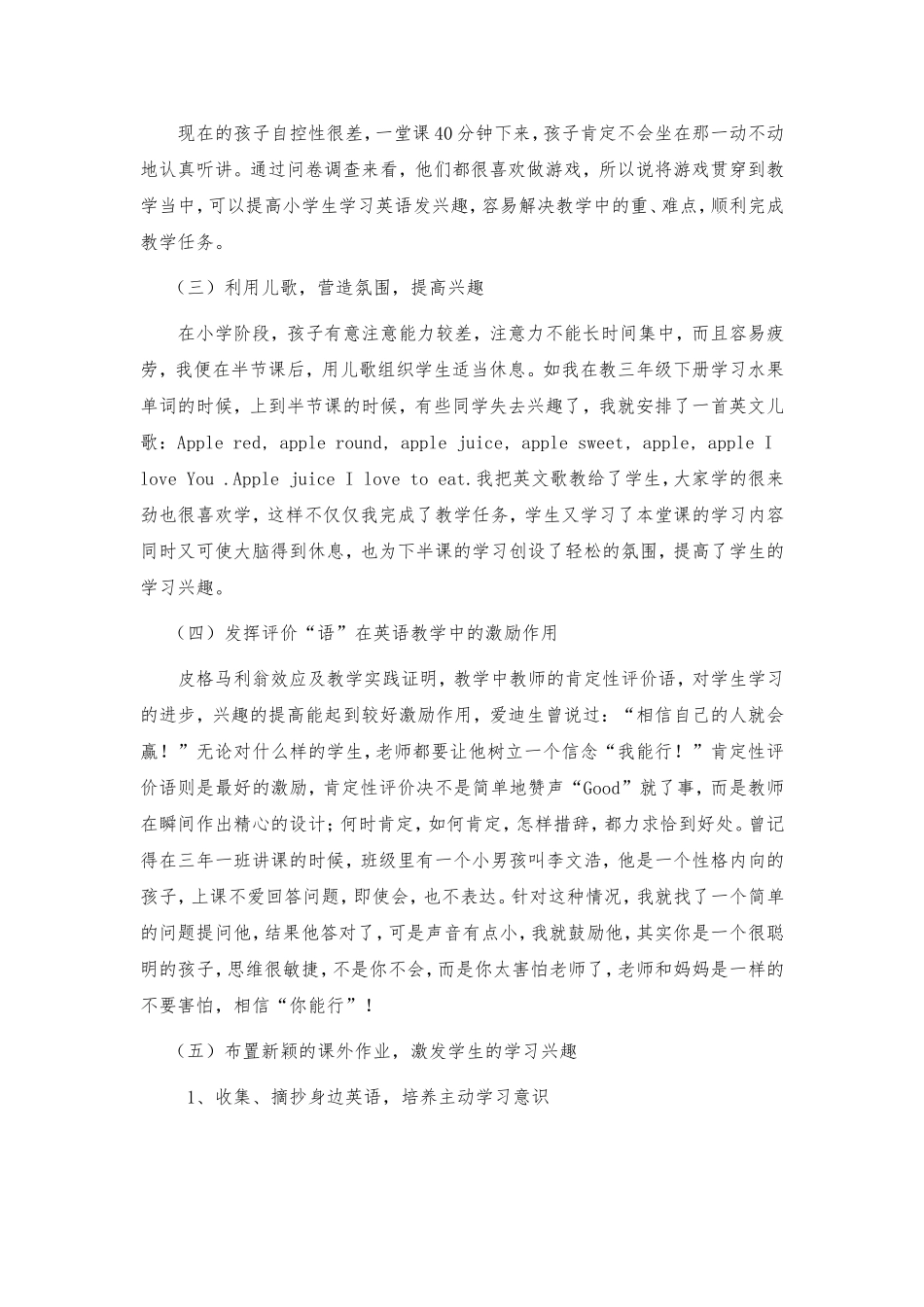 现在的孩子自控性很差，一堂课40分钟下来，孩子肯定不会坐在那一动不动地认真听讲。通过问卷调查来看，他们都很喜欢做游戏，所以说将游戏贯穿到教学当中，可以提高小学生学习英语发兴趣，容易解决教学中的重、难点，顺利完成教学任务。

（三）利用儿歌，营造氛围，提高兴趣

在小学阶段，孩子有意注意能力较差，注意力不能长时间集中，而且容易疲劳，我便在半节课后，用儿歌组织学生适当休息。如我在教三年级下册学习水果单词的时候，上到半节课的时候，有些同学失去兴趣了，我就安排了一首英文儿歌：Apple red, apple round, apple juice, apple sweet, apple, apple I love You .Apple juice I love to eat.我把英文歌教给了学生，大家学的很来劲也很喜欢学，这样不仅仅我完成了教学任务，学生又学习了本堂课的学习内容同时又可使大脑得到休息，也为下半课的学习创设了轻松的氛围，提高了学生的学习兴趣。

（四）发挥评价“语”在英语教学中的激励作用

皮格马利翁效应及教学实践证明，教学中教师的肯定性评价语，对学生学习的进步，兴趣的提高能起到较好激励作用，爱迪生曾说过：“相信自己的人就会赢！”无论对什么样的学生，老师都要让他树立一个信念“我能行！”肯定性评价语则是最好的激励，肯定性评价决不是简单地赞声“Good”就了事，而是教师在瞬间作出精心的设计；何时肯定，如何肯定，怎样措辞，都力求恰到好处。曾记得在三年一班讲课的时候，班级里有一个小男孩叫李文浩，他是一个性格内向的孩子，上课不爱回答问题，即使会，也不表达。针对这种情况，我就找了一个简单的问题提问他，结果他答对了，可是声音有点小，我就鼓励他，其实你是一个很聪明的孩子，思维很敏捷，不是你不会，而是你太害怕老师了，老师和妈妈是一样的不要害怕，相信“你能行”！

（五）布置新颖的课外作业，激发学生的学习兴趣

1、收集、摘抄身边英语，培养主动学习意识